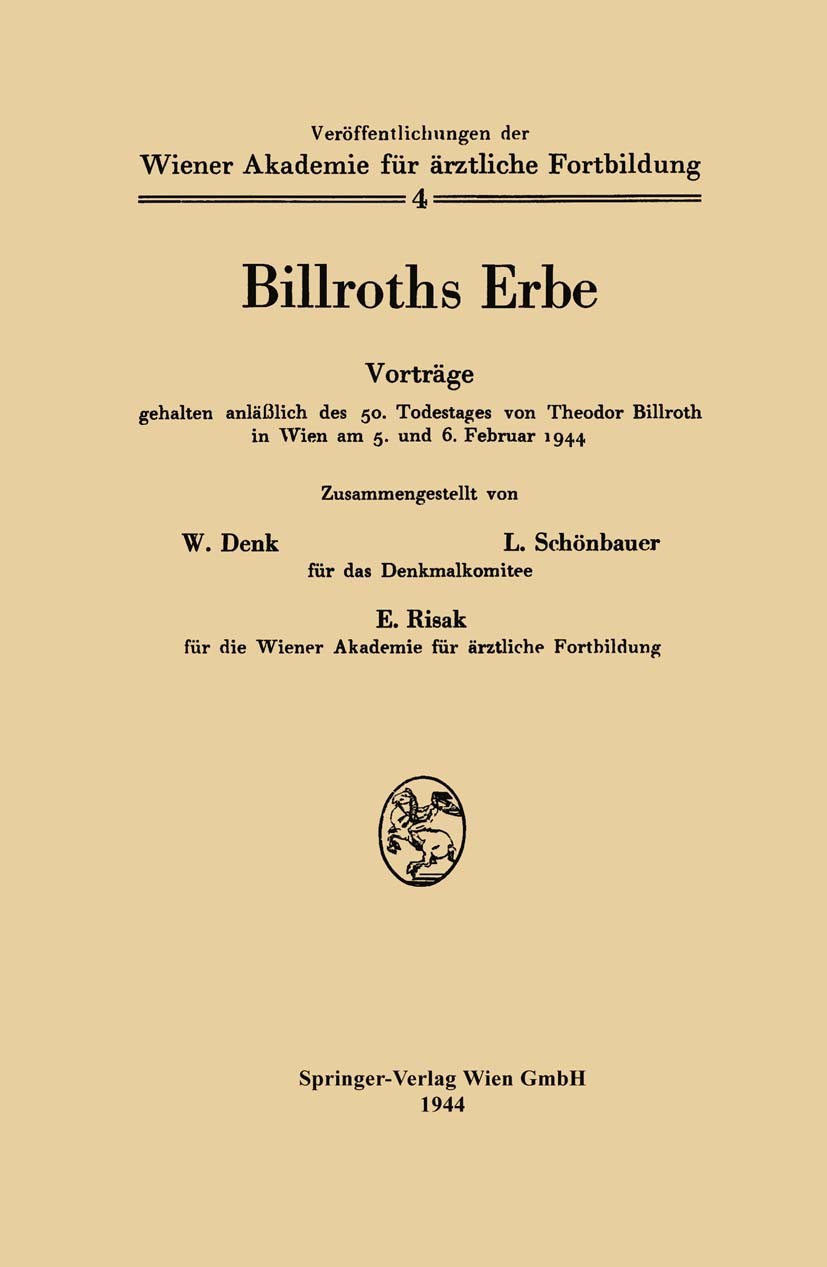 Veröffentlichungen der
Wiener Akademie für ärztliche Fortbildung
4

Billroths Erbe

Vorträge
gehalten anläßlich des 50. Todestages von Theodor Billroth in Wien am 5. und 6. Februar 1944

Zusammengestellt von

W. Denk L. Schönbauer
für das Denkmalkomitee

E. Risak
für die Wiener Akademie für ärztliche Fortbildung

Springer-Verlag Wien GmbH
1944